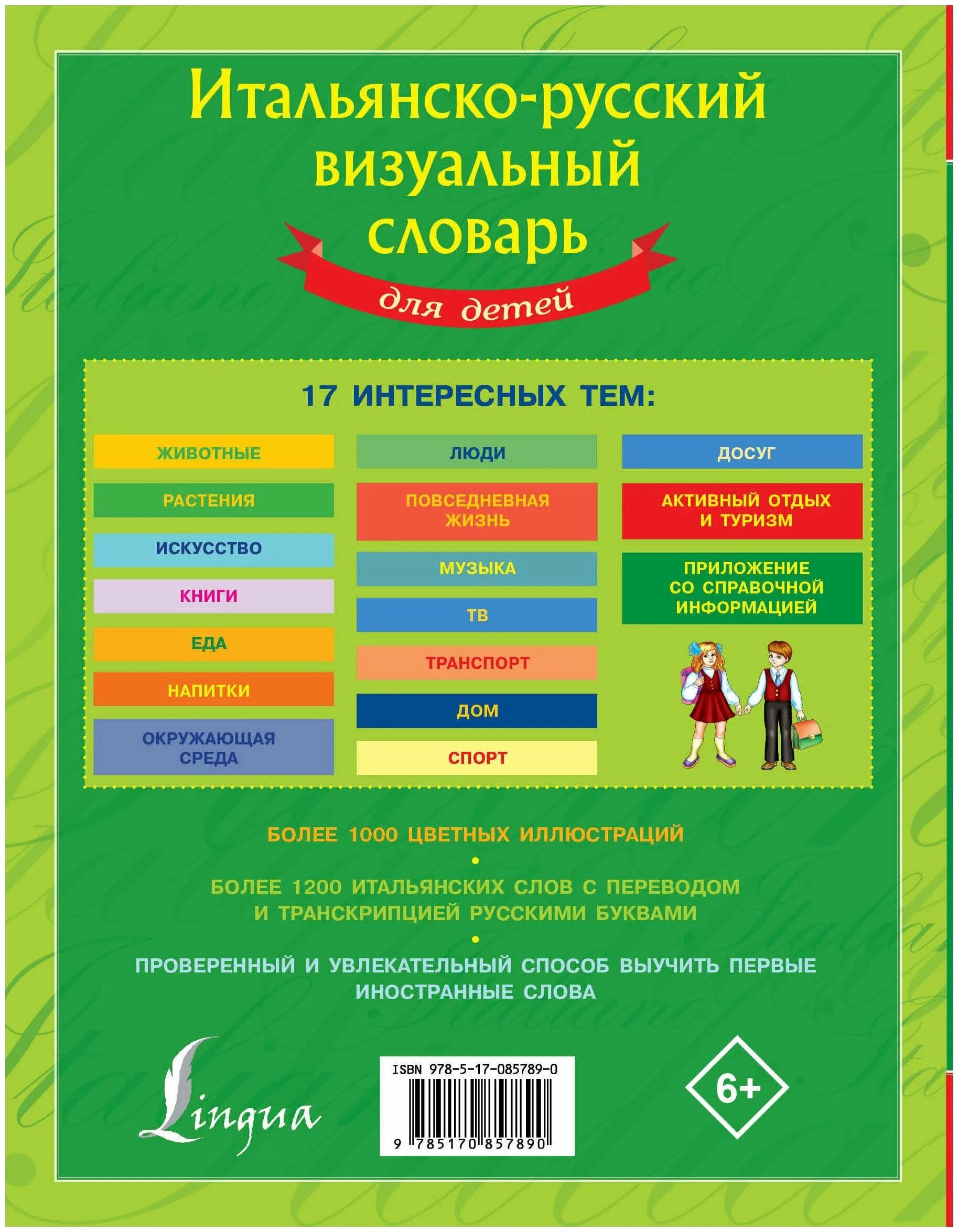 Итальянско-русский визуальный словарь

для детей

17 ИНТЕРЕСНЫХ ТЕМ:

ЖИВОТНЫЕ

РАСТЕНИЯ

ИСКУССТВО

КНИГИ

ЕДА

НАПИТКИ

ОКРУЖАЮЩАЯ СРЕДА

ЛЮДИ

ПОВСЕДНЕВНАЯ ЖИЗНЬ

МУЗЫКА

ТВ

ТРАНСПОРТ

ДОМ

СПОРТ

ДОСУГ

АКТИВНЫЙ ОТДЫХ И ТУРИЗМ

ПРИЛОЖЕНИЕ СО СПРАВОЧНОЙ ИНФОРМАЦИЕЙ

БОЛЕЕ 1000 ЦВЕТНЫХ ИЛЛЮСТРАЦИЙ

•

БОЛЕЕ 1200 ИТАЛЬЯНСКИХ СЛОВ С ПЕРЕВОДОМ И ТРАНСКРИПЦИЕЙ РУССКИМИ БУКВАМИ

•

ПРОВЕРЕННЫЙ И УВЛЕКАТЕЛЬНЫЙ СПОСОБ ВЫУЧИТЬ ПЕРВЫЕ ИНОСТРАННЫЕ СЛОВА

Lingua

ISBN 978-5-17-085789-0

9 785170 857890

6+